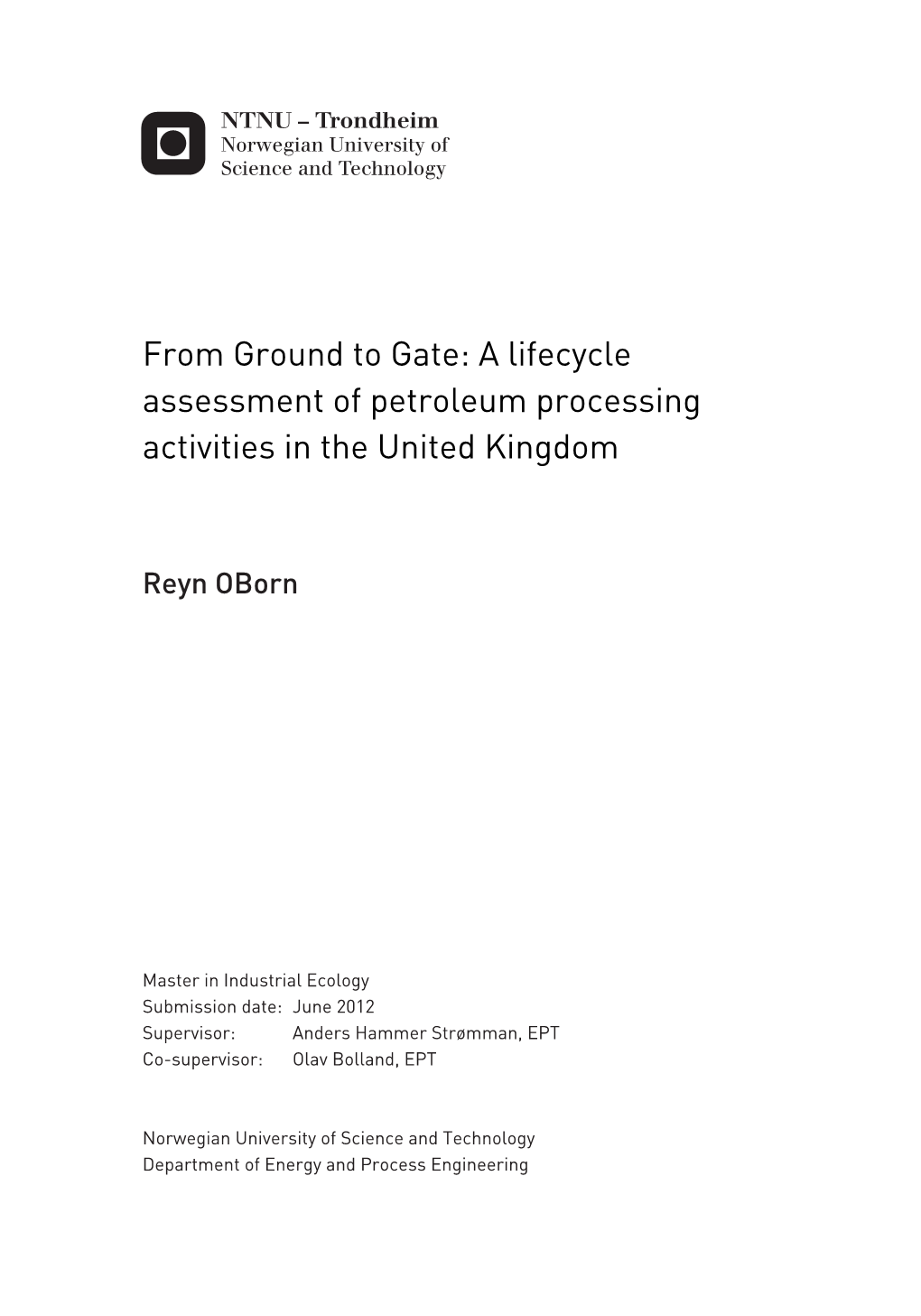 NTNU – Trondheim
Norwegian University of
Science and Technology

From Ground to Gate: A lifecycle assessment of petroleum processing activities in the United Kingdom

Reyn OBorn

Master in Industrial Ecology
Submission date: June 2012
Supervisor: Anders Hammer Strømman, EPT
Co-supervisor: Olav Bolland, EPT

Norwegian University of Science and Technology
Department of Energy and Process Engineering